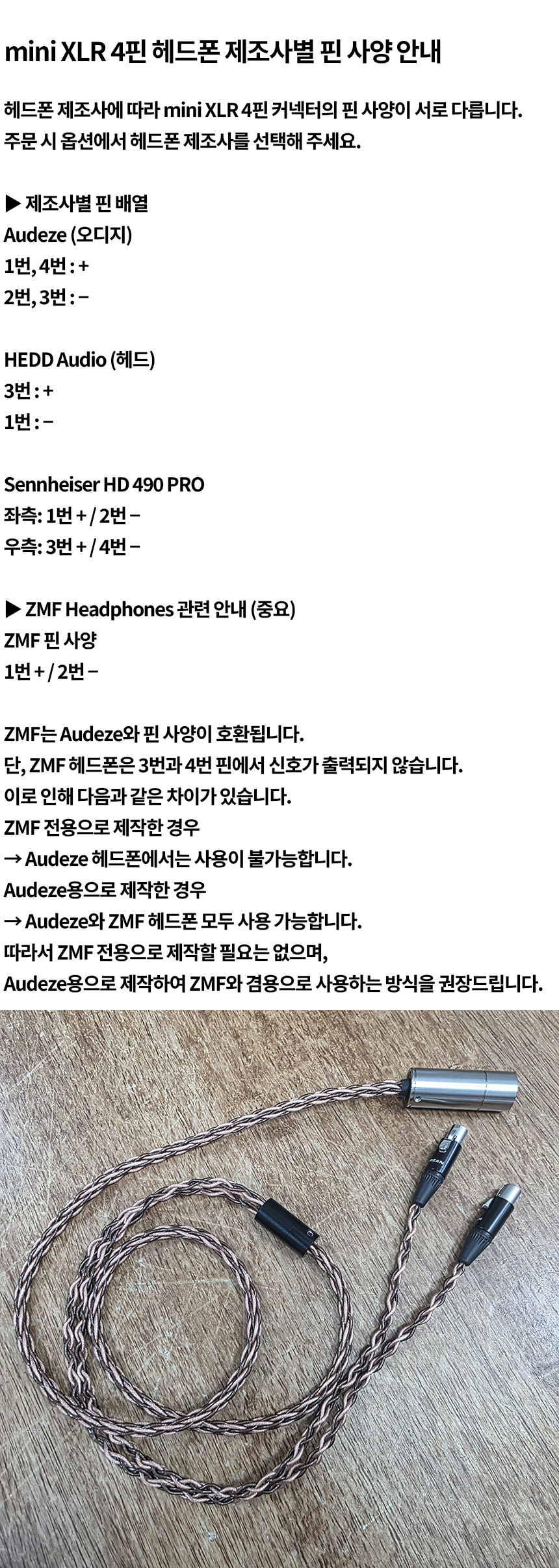 mini XLR 4핀 헤드폰 제조사별 핀 사양 안내

헤드폰 제조사에 따라 mini XLR 4핀 커넥터의 핀 사양이 서로 다릅니다.
주문 시 옵션에서 헤드폰 제조사를 선택해 주세요.

▶ 제조사별 핀 배열
Audeze (오디지)
1번, 4번 : +
2번, 3번 : −

HEDD Audio (헤드)
3번 : +
1번 : −

Sennheiser HD 490 PRO
좌측: 1번 + / 2번 −
우측: 3번 + / 4번 −

▶ ZMF Headphones 관련 안내 (중요)
ZMF 핀 사양
1번 + / 2번 −

ZMF는 Audeze와 핀 사양이 호환됩니다.
단, ZMF 헤드폰은 3번과 4번 핀에서 신호가 출력되지 않습니다.
이로 인해 다음과 같은 차이가 있습니다.
ZMF 전용으로 제작한 경우
→ Audeze 헤드폰에서는 사용이 불가능합니다.
Audeze용으로 제작한 경우
→ Audeze와 ZMF 헤드폰 모두 사용 가능합니다.
따라서 ZMF 전용으로 제작할 필요는 없으며,
Audeze용으로 제작하여 ZMF와 겸용으로 사용하는 방식을 권장드립니다.